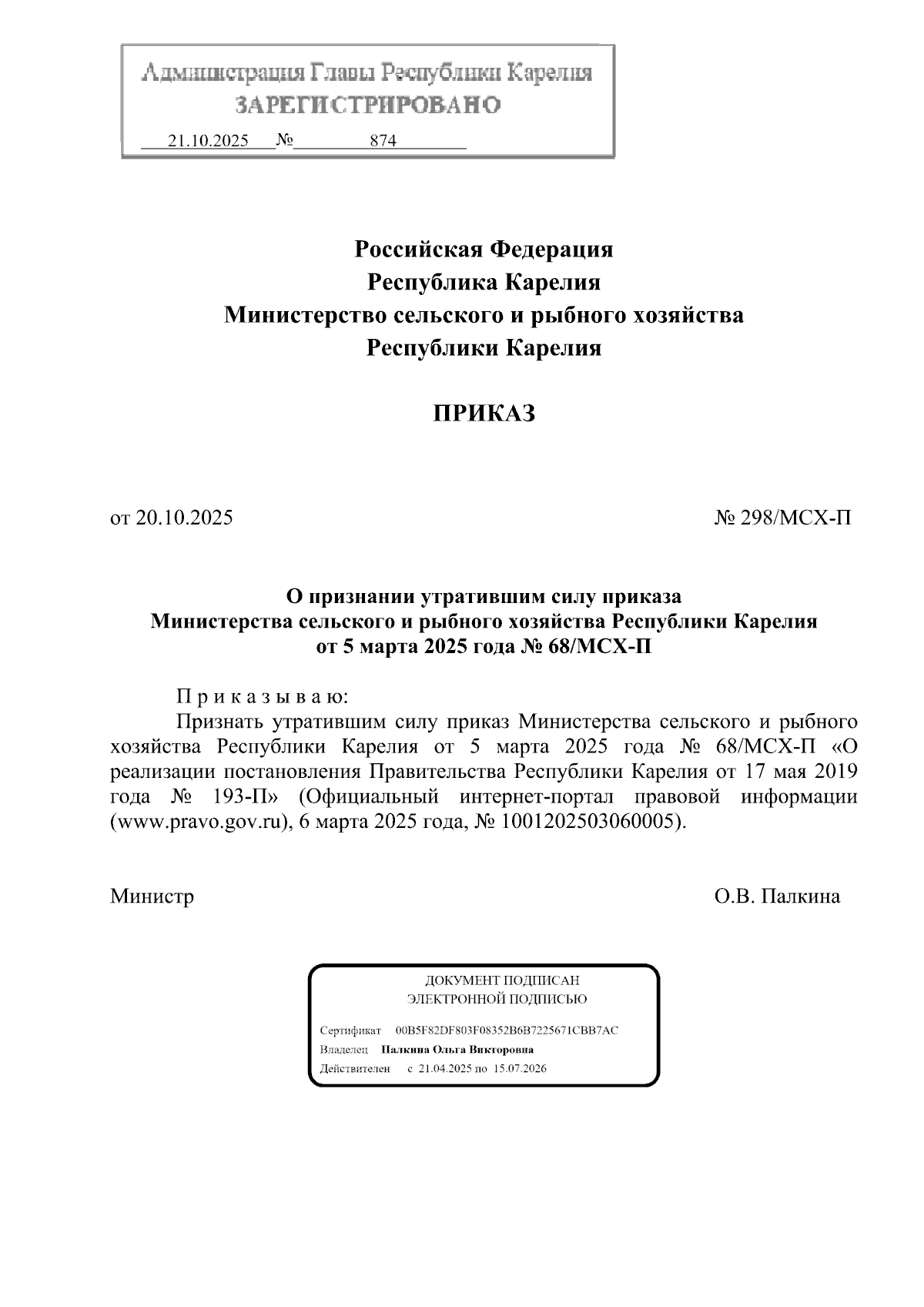 Администрация Главы Республики Карелия
ЗАРЕГИСТРИРОВАНО
21.10.2025 № 874

Российская Федерация
Республика Карелия
Министерство сельского и рыбного хозяйства
Республики Карелия

ПРИКАЗ

от 20.10.2025

№ 298/МСХ-П

О признании утратившим силу приказа
Министерства сельского и рыбного хозяйства Республики Карелия
от 5 марта 2025 года № 68/МСХ-П

П р и к а з ы в а ю:

Признать утратившим силу приказ Министерства сельского и рыбного хозяйства Республики Карелия от 5 марта 2025 года № 68/МСХ-П «О реализации постановления Правительства Республики Карелия от 17 мая 2019 года № 193-П» (Официальный интернет-портал правовой информации (www.pravo.gov.ru), 6 марта 2025 года, № 1001202503060005).

Министр

О.В. Палкина

ДОКУМЕНТ ПОДПИСАН
ЭЛЕКТРОННОЙ ПОДПИСЬЮ

Сертификат 00B5F82DF803F08352B6B7225671CBB7AC
Владелец Палкина Ольга Викторовна
Действителен с 21.04.2025 по 15.07.2026